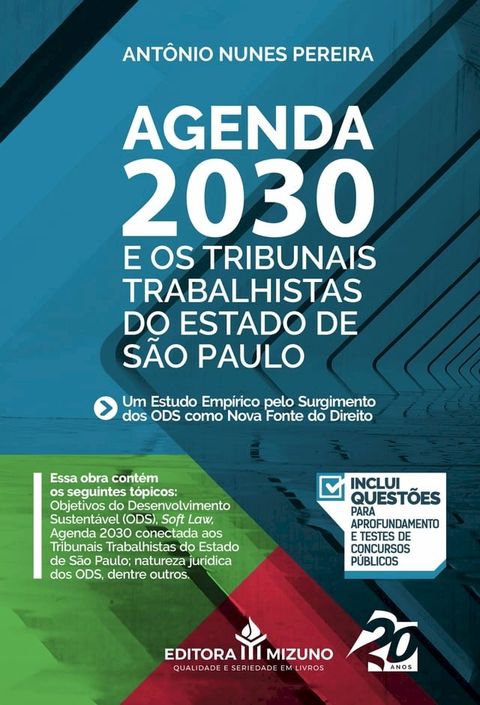 ANTÔNIO NUNES PEREIRA

AGENDA 2030 E OS TRIBUNAIS TRABALHISTAS DO ESTADO DE SÃO PAULO

Um Estudo Empírico pelo Surgimento dos ODS como Nova Fonte do Direito

Essa obra contém os seguintes tópicos: Objetivos do Desenvolvimento Sustentável (ODS), Soft Law, Agenda 2030 conectada aos Tribunais Trabalhistas do Estado de São Paulo; natureza jurídica dos ODS, dentre outros.

INCLUI QUESTÕES PARA APROFUNDAMENTO E TESTES DE CONCURSOS PÚBLICOS

EDITORA MIZUNO
QUALIDADE E SERIEDADE EM LIVROS

20 ANOS